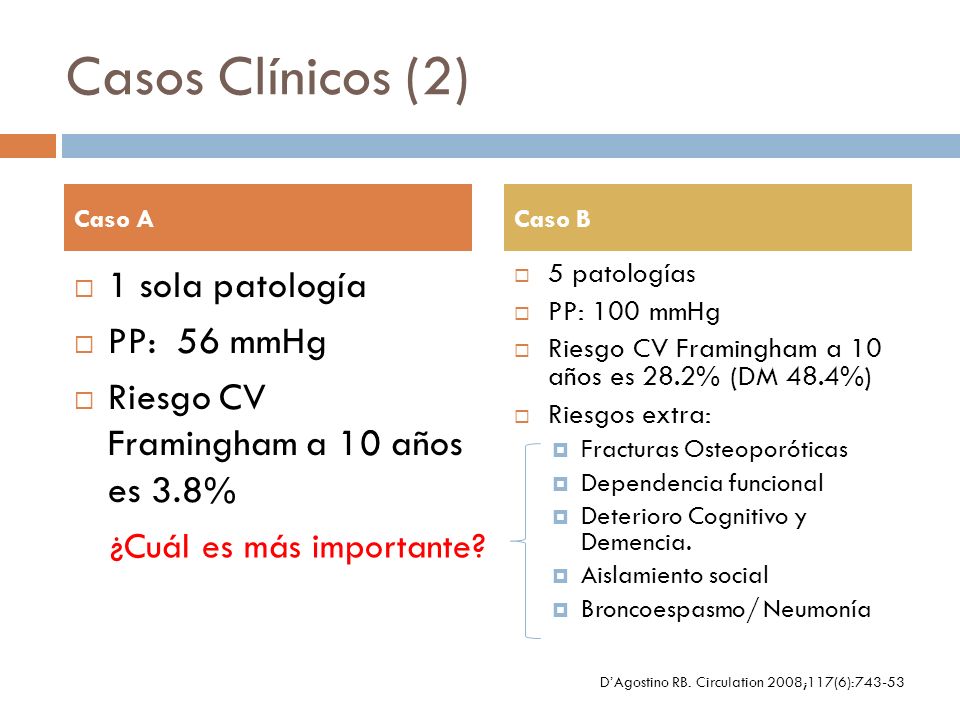 Casos Clínicos (2)

Caso A

1 sola patología

PP: 56 mmHg

Riesgo CV Framingham a 10 años es 3.8%

¿Cuál es más importante?

Caso B

5 patologías

PP: 100 mmHg

Riesgo CV Framingham a 10 años es 28.2% (DM 48.4%)

Riesgos extra:

Fracturas Osteoporóticas

Dependencia funcional

Deterioro Cognitivo y Demencia.

Aislamiento social

Broncoespasmo/Neumonía

D'Agostino RB. Circulation 2008;117(6):743-53